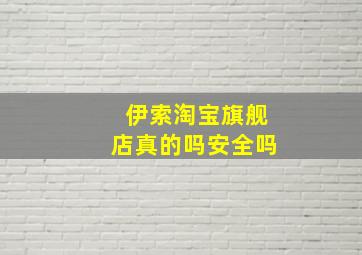 伊索淘宝旗舰店真的吗安全吗